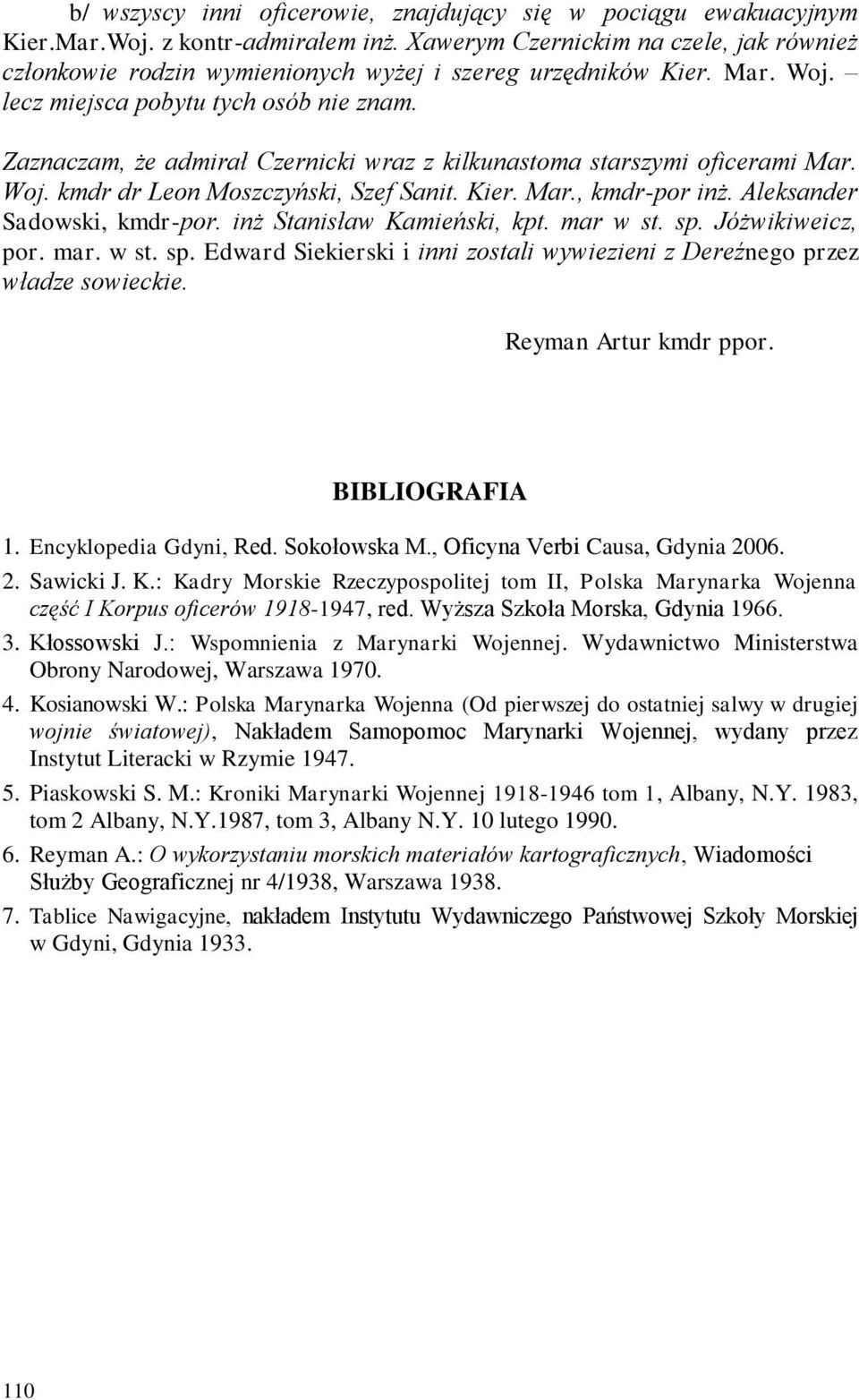 b/ wszyscy inni oficerowie, znajdujący się w pociągu ewakuacyjnym Kier.Mar.Woj. z kontr-admirałem inż. Xawerym Czernickim na czele, jak również członkowie rodzin wymienionych wyżej i szereg urzędników Kier. Mar. Woj. – lecz miejsca pobytu tych osób nie znam.

Zaznaczam, że admirał Czernicki wraz z kilkunastoma starszymi oficerami Mar. Woj. kmdr dr Leon Moszczyński, Szef Sanit. Kier. Mar., kmdr-por inż. Aleksander Sadowski, kmdr-por. inż Stanisław Kamieński, kpt. mar w st. sp. Jóżwikiweicz, por. mar. w st. sp. Edward Siekierski i inni zostali wywiezieni z Dereźnego przez władze sowieckie.

Reyman Artur kmdr ppor.

BIBLIOGRAFIA

1. Encyklopedia Gdyni, Red. Sokołowska M., Oficyna Verbi Causa, Gdynia 2006.

2. Sawicki J. K.: Kadry Morskie Rzeczypospolitej tom II, Polska Marynarka Wojenna część I Korpus oficerów 1918-1947, red. Wyższa Szkoła Morska, Gdynia 1966.

3. Kłossowski J.: Wspomnienia z Marynarki Wojennej. Wydawnictwo Ministerstwa Obrony Narodowej, Warszawa 1970.

4. Kosianowski W.: Polska Marynarka Wojenna (Od pierwszej do ostatniej salwy w drugiej wojnie światowej), Nakładem Samopomoc Marynarki Wojennej, wydany przez Instytut Literacki w Rzymie 1947.

5. Piaskowski S. M.: Kroniki Marynarki Wojennej 1918-1946 tom 1, Albany, N.Y. 1983, tom 2 Albany, N.Y.1987, tom 3, Albany N.Y. 10 lutego 1990.

6. Reyman A.: O wykorzystaniu morskich materiałów kartograficznych, Wiadomości Służby Geograficznej nr 4/1938, Warszawa 1938.

7. Tablice Nawigacyjne, nakładem Instytutu Wydawniczego Państwowej Szkoły Morskiej w Gdyni, Gdynia 1933.

110